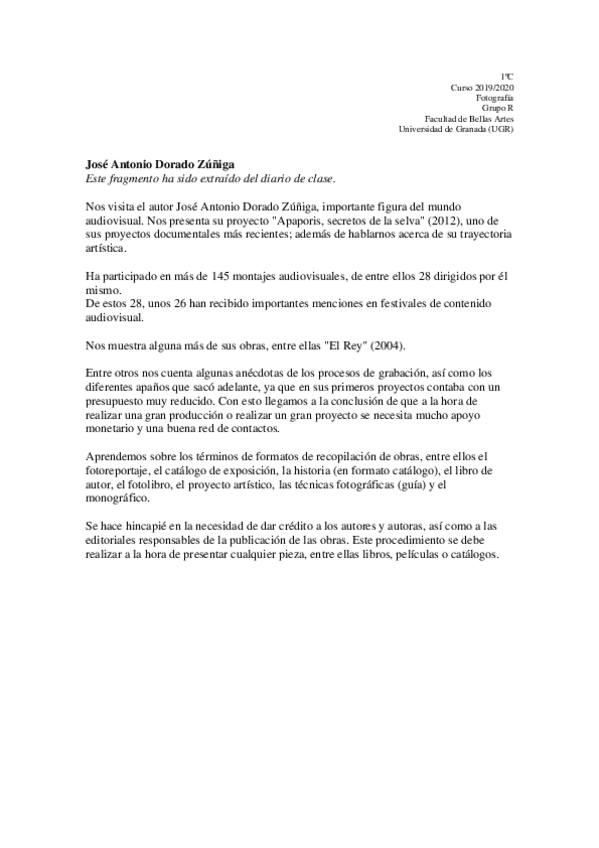 1ºC
Curso 2019/2020
Fotografía
Grupo R
Facultad de Bellas Artes
Universidad de Granada (UGR)

José Antonio Dorado Zúñiga
Este fragmento ha sido extraído del diario de clase.

Nos visita el autor José Antonio Dorado Zúñiga, importante figura del mundo audiovisual. Nos presenta su proyecto "Apaporis, secretos de la selva" (2012), uno de sus proyectos documentales más recientes; además de hablarnos acerca de su trayectoria artística.

Ha participado en más de 145 montajes audiovisuales, de entre ellos 28 dirigidos por él mismo.
De estos 28, unos 26 han recibido importantes menciones en festivales de contenido audiovisual.

Nos muestra alguna más de sus obras, entre ellas "El Rey" (2004).

Entre otros nos cuenta algunas anécdotas de los procesos de grabación, así como los diferentes apaños que sacó adelante, ya que en sus primeros proyectos contaba con un presupuesto muy reducido. Con esto llegamos a la conclusión de que a la hora de realizar una gran producción o realizar un gran proyecto se necesita mucho apoyo monetario y una buena red de contactos.

Aprendemos sobre los términos de formatos de recopilación de obras, entre ellos el fotoreportaje, el catálogo de exposición, la historia (en formato catálogo), el libro de autor, el fotolibro, el proyecto artístico, las técnicas fotográficas (guía) y el monográfico.

Se hace hincapié en la necesidad de dar crédito a los autores y autoras, así como a las editoriales responsables de la publicación de las obras. Este procedimiento se debe realizar a la hora de presentar cualquier pieza, entre ellas libros, películas o catálogos.